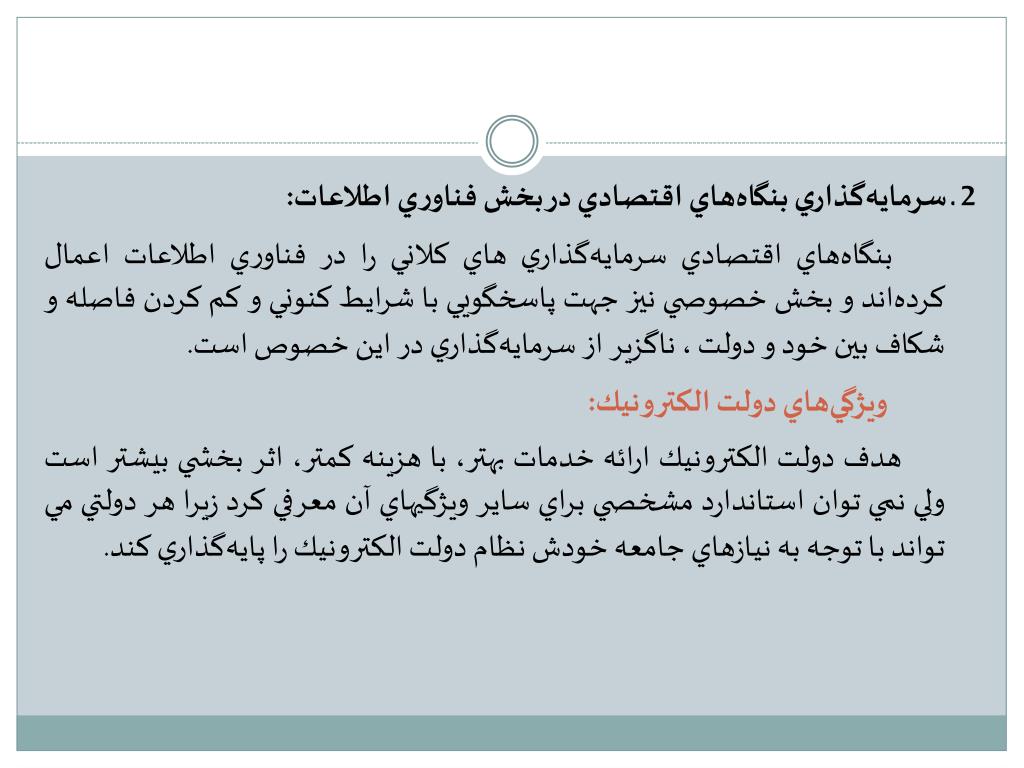 2. سرمايه‌گذاري بنگاه‌هاي اقتصادي دربخش فناوري اطلاعات:

بنگاه‌هاي اقتصادي سرمايه‌گذاري هاي كلاني را در فناوري اطلاعات اعمال كرده‌اند و بخش خصوصي نيز جهت پاسخگويي با شرايط كنوني و كم كردن فاصله و شكاف بين خود و دولت ، ناگزير از سرمايه‌گذاري در اين خصوص است.

ويژگي‌هاي دولت الكترونيك:

هدف دولت الكترونيك ارائه خدمات بهتر، با هزينه كمتر، اثر بخشي بيشتر است ولي نمي توان استاندارد مشخصي براي ساير ويژگيهاي آن معرفي كرد زيرا هر دولتي مي تواند با توجه به نيازهاي جامعه خودش نظام دولت الكترونيك را پايه‌گذاري كند.